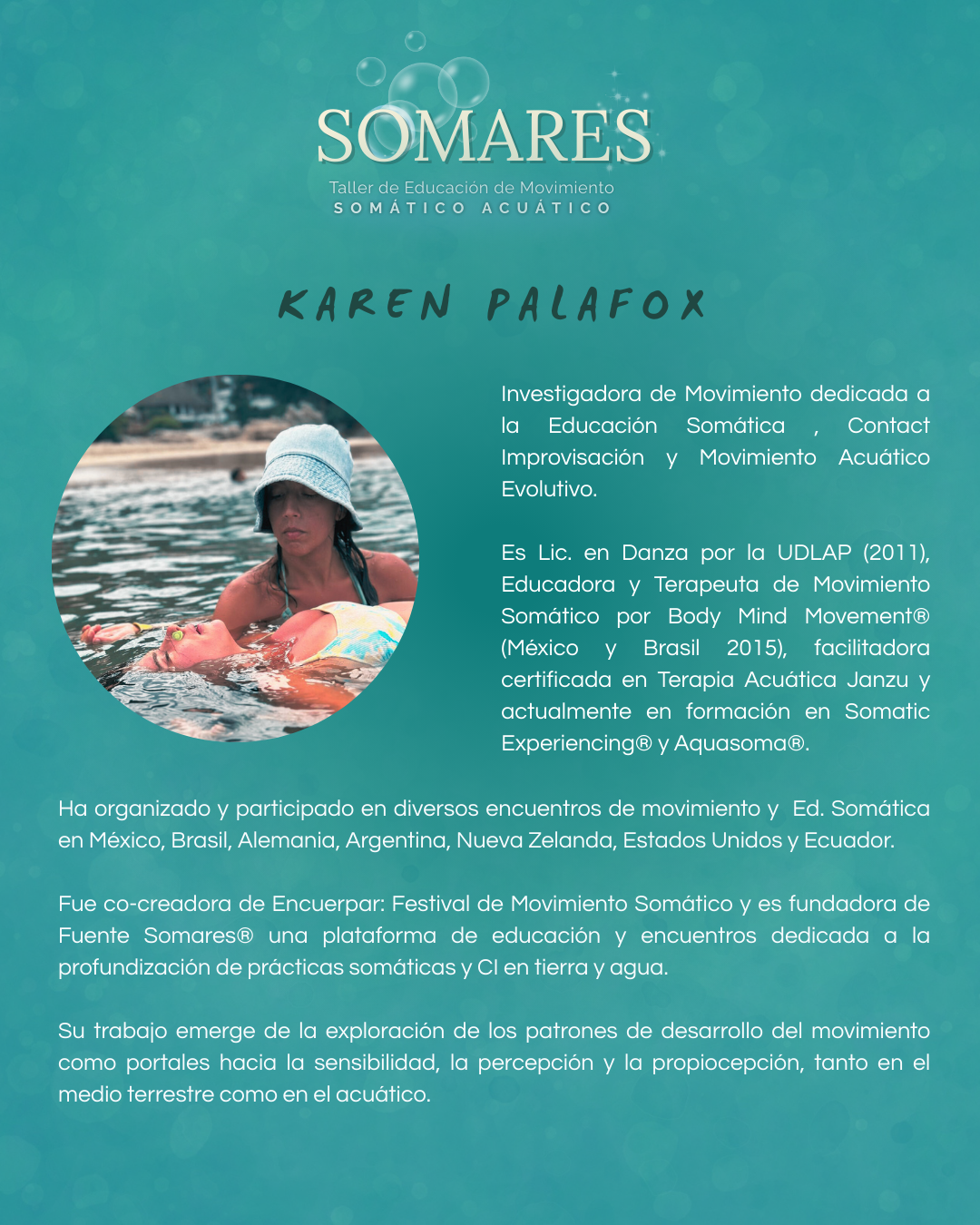 SOMARES
Taller de Educación de Movimiento
SOMÁTICO ACUÁTICO

KAREN PALAFOX

Investigadora de Movimiento dedicada a la Educación Somática , Contact Improvisación y Movimiento Acuático Evolutivo.

Es Lic. en Danza por la UDLAP (2011), Educadora y Terapeuta de Movimiento Somático por Body Mind Movement® (México y Brasil 2015), facilitadora certificada en Terapia Acuática Janzu y actualmente en formación en Somatic Experiencing® y Aquasoma®.

Ha organizado y participado en diversos encuentros de movimiento y Ed. Somática en México, Brasil, Alemania, Argentina, Nueva Zelanda, Estados Unidos y Ecuador.

Fue co-creadora de Encuerpar: Festival de Movimiento Somático y es fundadora de Fuente Somares® una plataforma de educación y encuentros dedicada a la profundización de prácticas somáticas y CI en tierra y agua.

Su trabajo emerge de la exploración de los patrones de desarrollo del movimiento como portales hacia la sensibilidad, la percepción y la propiocepción, tanto en el medio terrestre como en el acuático.